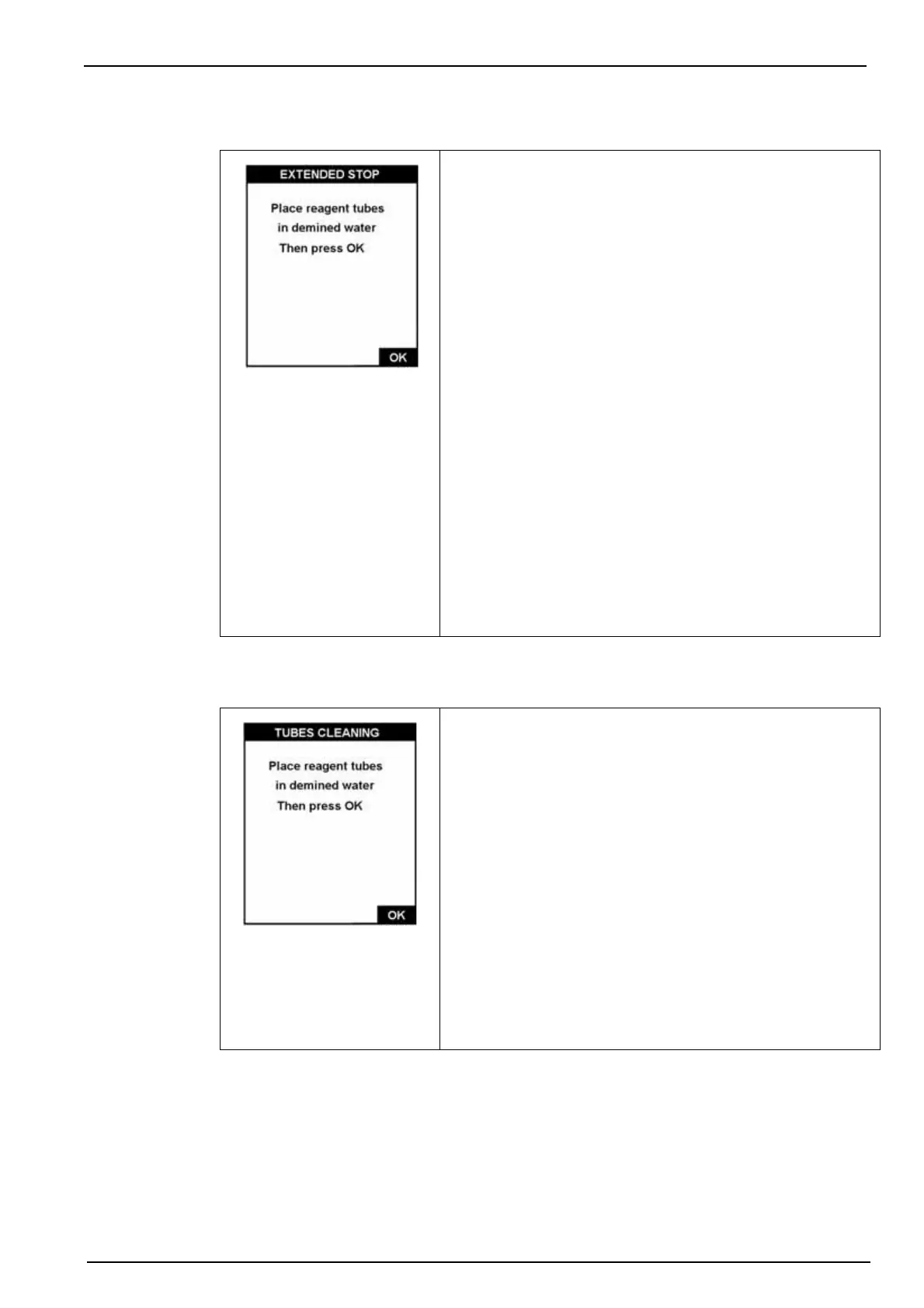 EXTENDED STOP

Place reagent tubes
in demined water
Then press OK

OK

TUBES CLEANING

Place reagent tubes
in demined water
Then press OK

OK